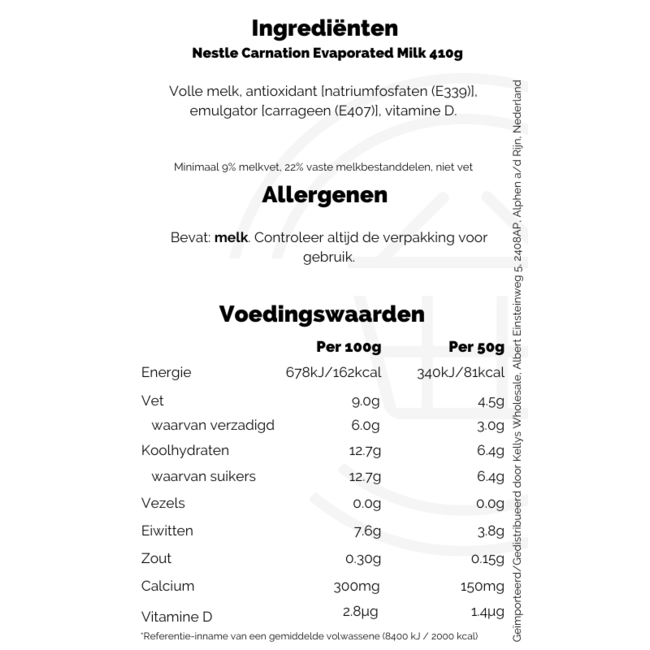 Ingrediënten
Nestle Carnation Evaporated Milk 410g

Volle melk, antioxidant [natriumfosfaten (E339)], emulgator [carrageen (E407)], vitamine D.

Minimaal 9% melkvet, 22% vaste melkbestanddelen, niet vet

Allergenen

Bevat: melk. Controleer altijd de verpakking voor gebruik.

Voedingswaarden

| | Per 100g | Per 50g |
|---|---|---|
| Energie | 678kJ/162kcal | 340kJ/81kcal |
| Vet | 9.0g | 4.5g |
| waarvan verzadigd | 6.0g | 3.0g |
| Koolhydraten | 12.7g | 6.4g |
| waarvan suikers | 12.7g | 6.4g |
| Vezels | 0.0g | 0.0g |
| Eiwitten | 7.6g | 3.8g |
| Zout | 0.30g | 0.15g |
| Calcium | 300mg | 150mg |
| Vitamine D | 2.8µg | 1.4µg |

*Referentie-inname van een gemiddelde volwassene (8400 kJ / 2000 kcal)

Geïmporteerd/Gedistribueerd door Kellys Wholesale, Albert Einsteinweg 5, 2408AP, Alphen a/d Rijn, Nederland